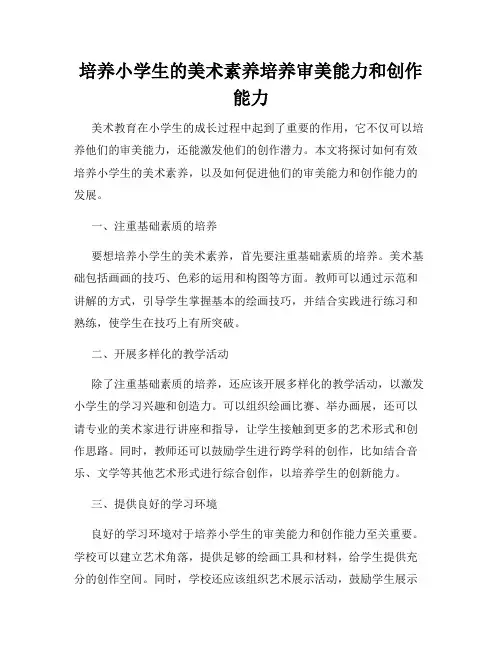 培养小学生的美术素养培养审美能力和创作能力

美术教育在小学生的成长过程中起到了重要的作用，它不仅可以培养他们的审美能力，还能激发他们的创作潜力。本文将探讨如何有效培养小学生的美术素养，以及如何促进他们的审美能力和创作能力的发展。

一、注重基础素质的培养

要想培养小学生的美术素养，首先要注重基础素质的培养。美术基础包括画画的技巧、色彩的运用和构图等方面。教师可以通过示范和讲解的方式，引导学生掌握基本的绘画技巧，并结合实践进行练习和熟练，使学生在技巧上有所突破。

二、开展多样化的教学活动

除了注重基础素质的培养，还应该开展多样化的教学活动，以激发小学生的学习兴趣和创造力。可以组织绘画比赛、举办画展，还可以请专业的美术家进行讲座和指导，让学生接触到更多的艺术形式和创作思路。同时，教师还可以鼓励学生进行跨学科的创作，比如结合音乐、文学等其他艺术形式进行综合创作，以培养学生的创新能力。

三、提供良好的学习环境

良好的学习环境对于培养小学生的审美能力和创作能力至关重要。学校可以建立艺术角落，提供足够的绘画工具和材料，给学生提供充分的创作空间。同时，学校还应该组织艺术展示活动，鼓励学生展示